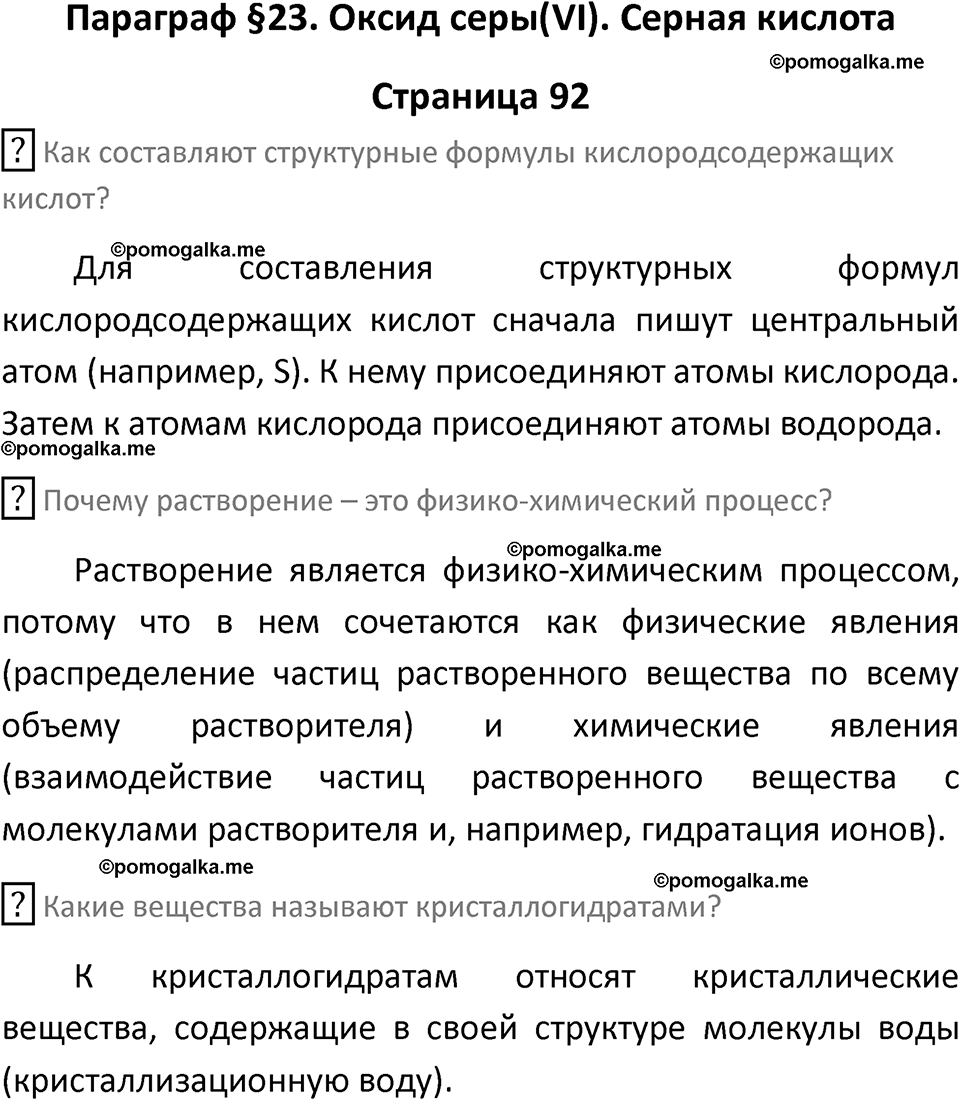 Параграф §23. Оксид серы(VI). Серная кислота

©pomogalka.me

Страница 92

? Как составляют структурные формулы кислородсодержащих кислот?

©pomogalka.me

Для составления структурных формул кислородсодержащих кислот сначала пишут центральный атом (например, S). К нему присоединяют атомы кислорода. Затем к атомам кислорода присоединяют атомы водорода.

©pomogalka.me

? Почему растворение – это физико-химический процесс?

©pomogalka.me

Растворение является физико-химическим процессом, потому что в нем сочетаются как физические явления (распределение частиц растворенного вещества по всему объему растворителя) и химические явления (взаимодействие частиц растворенного вещества с молекулами растворителя и, например, гидратация ионов).

©pomogalka.me

©pomogalka.me

? Какие вещества называют кристаллогидратами?

К кристаллогидратам относят кристаллические вещества, содержащие в своей структуре молекулы воды (кристаллизационную воду).